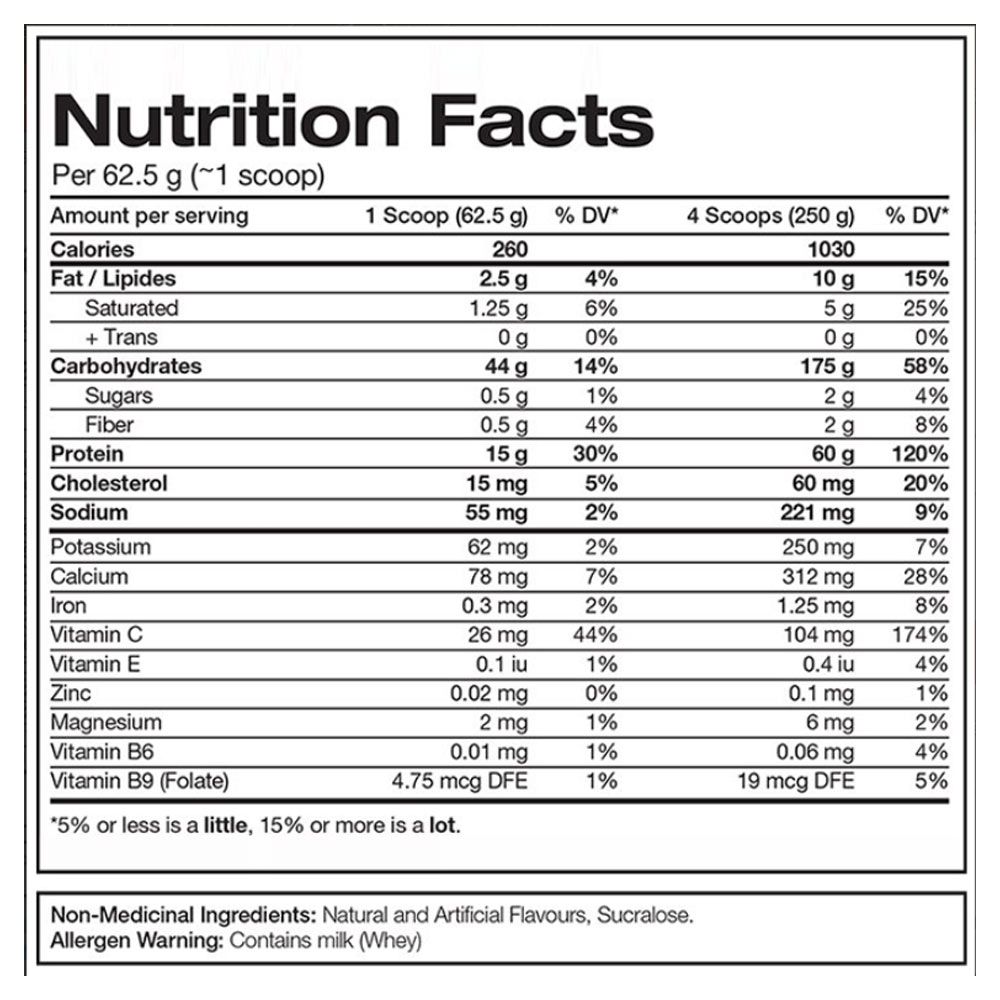 Nutrition Facts
Per 62.5 g (~1 scoop)

| Amount per serving | 1 Scoop (62.5 g) | % DV* | 4 Scoops (250 g) | % DV* |
|---|---|---|---|---|
| Calories | 260 | | 1030 | |
| Fat / Lipides | 2.5 g | 4% | 10 g | 15% |
| Saturated | 1.25 g | 6% | 5 g | 25% |
| + Trans | 0 g | 0% | 0 g | 0% |
| Carbohydrates | 44 g | 14% | 175 g | 58% |
| Sugars | 0.5 g | 1% | 2 g | 4% |
| Fiber | 0.5 g | 4% | 2 g | 8% |
| Protein | 15 g | 30% | 60 g | 120% |
| Cholesterol | 15 mg | 5% | 60 mg | 20% |
| Sodium | 55 mg | 2% | 221 mg | 9% |
| Potassium | 62 mg | 2% | 250 mg | 7% |
| Calcium | 78 mg | 7% | 312 mg | 28% |
| Iron | 0.3 mg | 2% | 1.25 mg | 8% |
| Vitamin C | 26 mg | 44% | 104 mg | 174% |
| Vitamin E | 0.1 iu | 1% | 0.4 iu | 4% |
| Zinc | 0.02 mg | 0% | 0.1 mg | 1% |
| Magnesium | 2 mg | 1% | 6 mg | 2% |
| Vitamin B6 | 0.01 mg | 1% | 0.06 mg | 4% |
| Vitamin B9 (Folate) | 4.75 mcg DFE | 1% | 19 mcg DFE | 5% |

*5% or less is a little, 15% or more is a lot.

Non-Medicinal Ingredients: Natural and Artificial Flavours, Sucralose.
Allergen Warning: Contains milk (Whey)